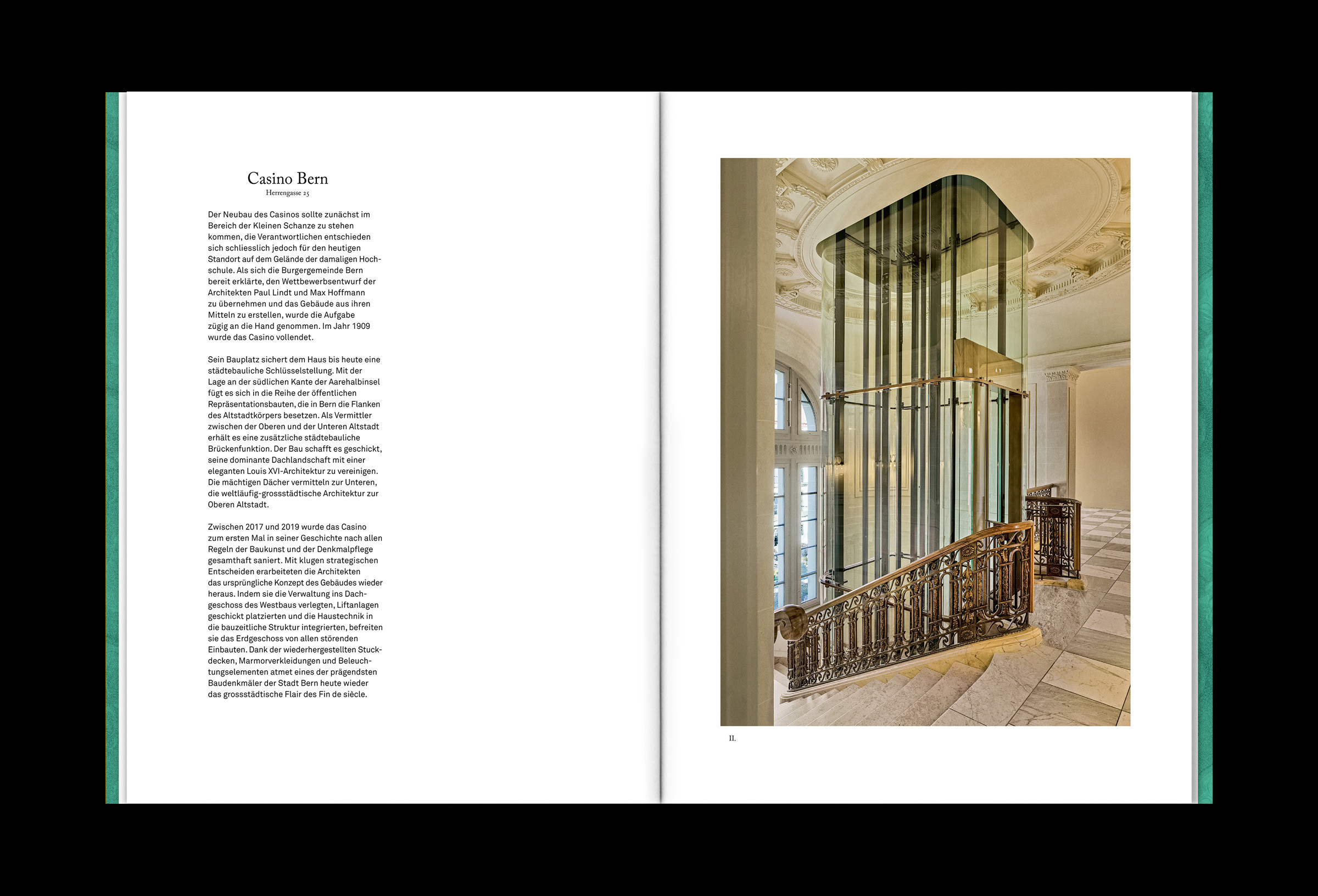 Casino Bern
Herrengasse 25

Der Neubau des Casinos sollte zunächst im Bereich der Kleinen Schanze zu stehen kommen, die Verantwortlichen entschieden sich schliesslich jedoch für den heutigen Standort auf dem Gelände der damaligen Hochschule. Als sich die Burgergemeinde Bern bereit erklärte, den Wettbewerbsentwurf der Architekten Paul Lindt und Max Hoffmann zu übernehmen und das Gebäude aus ihren Mitteln zu erstellen, wurde die Aufgabe zügig an die Hand genommen. Im Jahr 1909 wurde das Casino vollendet.

Sein Bauplatz sichert dem Haus bis heute eine städtebauliche Schlüsselstellung. Mit der Lage an der südlichen Kante der Aarehalbinsel fügt es sich in die Reihe der öffentlichen Repräsentationsbauten, die in Bern die Flanken des Altstadtkörpers besetzen. Als Vermittler zwischen der Oberen und der Unteren Altstadt erhält es eine zusätzliche städtebauliche Brückenfunktion. Der Bau schafft es geschickt, seine dominante Dachlandschaft mit einer eleganten Louis XVI-Architektur zu vereinigen. Die mächtigen Dächer vermitteln zur Unteren, die weltläufig-grossstädtische Architektur zur Oberen Altstadt.

Zwischen 2017 und 2019 wurde das Casino zum ersten Mal in seiner Geschichte nach allen Regeln der Baukunst und der Denkmalpflege gesamthaft saniert. Mit klugen strategischen Entscheiden erarbeiteten die Architekten das ursprüngliche Konzept des Gebäudes wieder heraus. Indem sie die Verwaltung ins Dachgeschoss des Westbaus verlegten, Liftanlagen geschickt platzierten und die Haustechnik in die bauzeitliche Struktur integrierten, befreiten sie das Erdgeschoss von allen störenden Einbauten. Dank der wiederhergestellten Stuckdecken, Marmorverkleidungen und Beleuchtungselementen atmet eines der prägendsten Baudenkmäler der Stadt Bern heute wieder das grossstädtische Flair des Fin de siècle.

II.